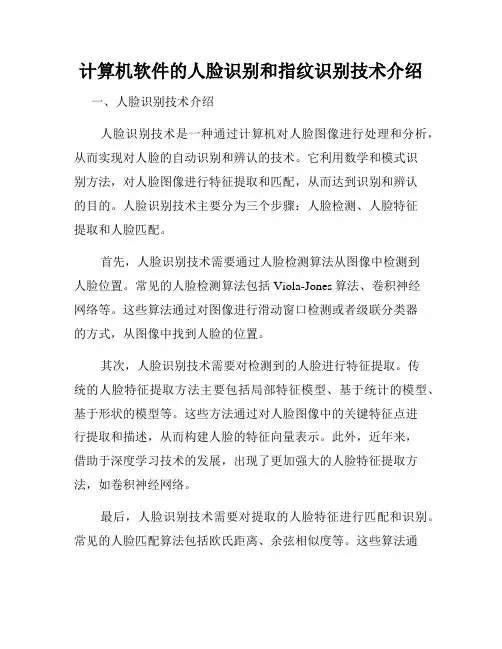 计算机软件的人脸识别和指纹识别技术介绍

一、人脸识别技术介绍

人脸识别技术是一种通过计算机对人脸图像进行处理和分析，从而实现对人脸的自动识别和辨认的技术。它利用数学和模式识别方法，对人脸图像进行特征提取和匹配，从而达到识别和辨认的目的。人脸识别技术主要分为三个步骤：人脸检测、人脸特征提取和人脸匹配。

首先，人脸识别技术需要通过人脸检测算法从图像中检测到人脸位置。常见的人脸检测算法包括 Viola-Jones 算法、卷积神经网络等。这些算法通过对图像进行滑动窗口检测或者级联分类器的方式，从图像中找到人脸的位置。

其次，人脸识别技术需要对检测到的人脸进行特征提取。传统的人脸特征提取方法主要包括局部特征模型、基于统计的模型、基于形状的模型等。这些方法通过对人脸图像中的关键特征点进行提取和描述，从而构建人脸的特征向量表示。此外，近年来，借助于深度学习技术的发展，出现了更加强大的人脸特征提取方法，如卷积神经网络。

最后，人脸识别技术需要对提取的人脸特征进行匹配和识别。常见的人脸匹配算法包括欧氏距离、余弦相似度等。这些算法通